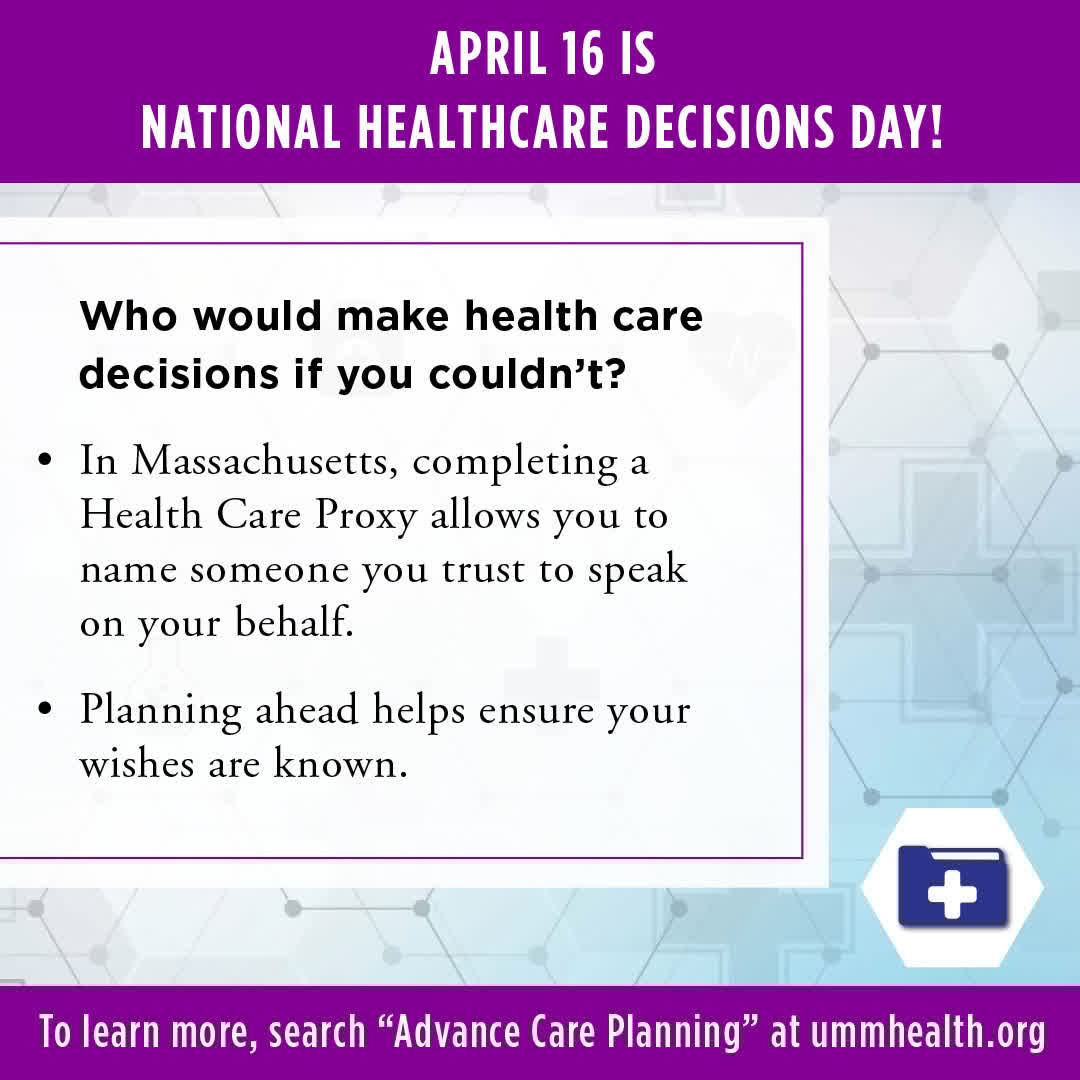 APRIL 16 IS
NATIONAL HEALTHCARE DECISIONS DAY!

Who would make health care decisions if you couldn't?

• In Massachusetts, completing a Health Care Proxy allows you to name someone you trust to speak on your behalf.

• Planning ahead helps ensure your wishes are known.

To learn more, search "Advance Care Planning" at ummhealth.org